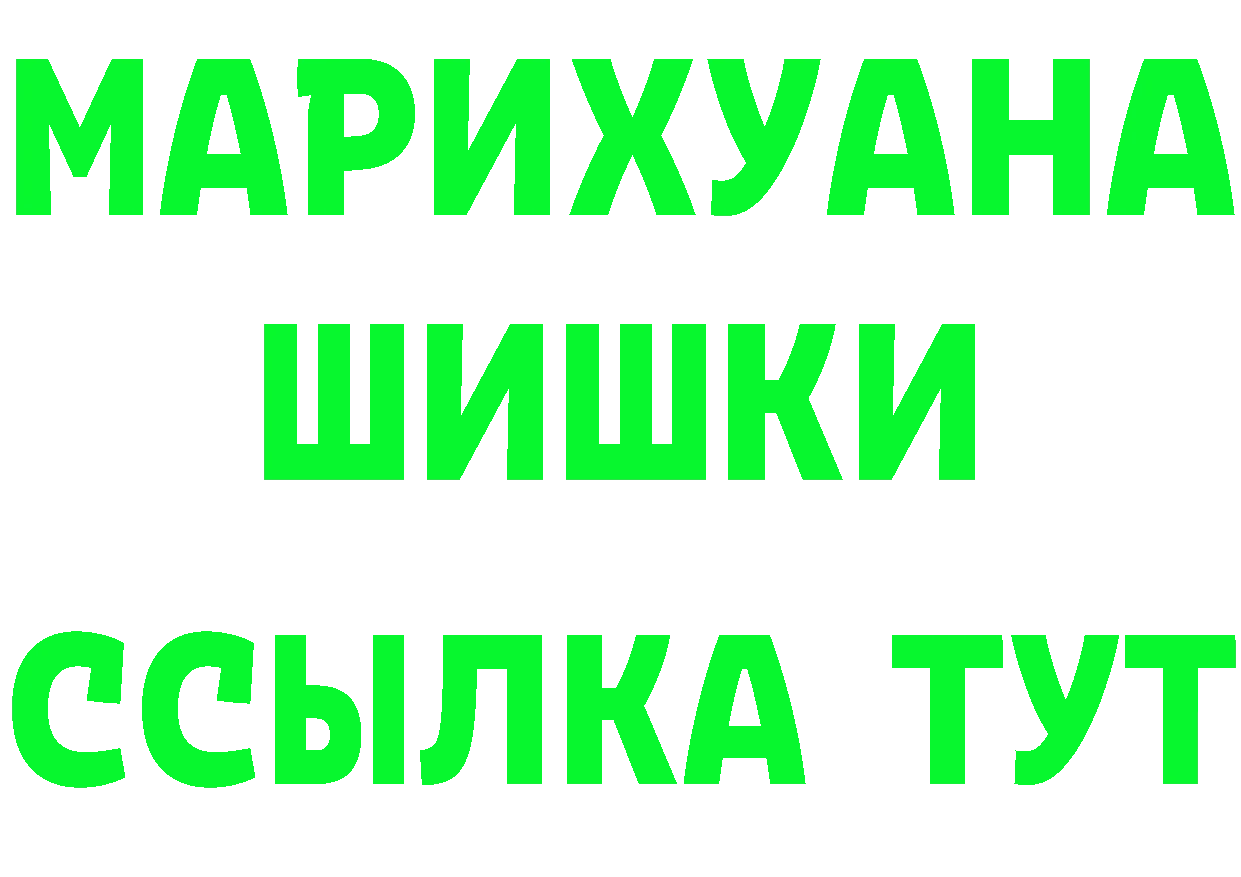 МАРИХУАНА
ШИШКИ
ССЫЛКА ТУТ